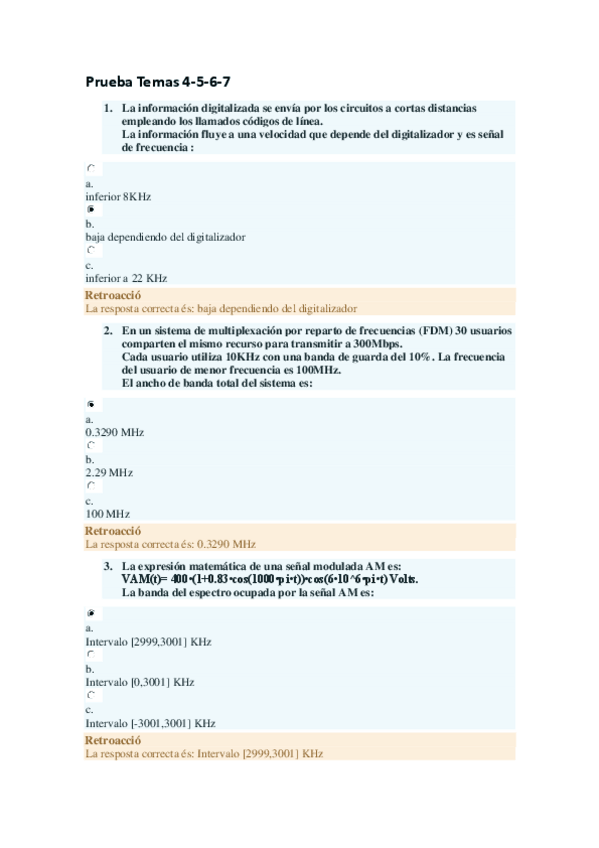 Prueba Temas 4-5-6-7

1. La información digitalizada se envía por los circuitos a cortas distancias empleando los llamados códigos de línea.
La información fluye a una velocidad que depende del digitalizador y es señal de frecuencia :

a.
inferior 8KHz

b.
baja dependiendo del digitalizador

c.
inferior a 22 KHz

Retroacció
La resposta correcta és: baja dependiendo del digitalizador

2. En un sistema de multiplexación por reparto de frecuencias (FDM) 30 usuarios comparten el mismo recurso para transmitir a 300Mbps.
Cada usuario utiliza 10KHz con una banda de guarda del 10%. La frecuencia del usuario de menor frecuencia es 100MHz.
El ancho de banda total del sistema es:

a.
0.3290 MHz

b.
2.29 MHz

c.
100 MHz

Retroacció
La resposta correcta és: 0.3290 MHz

3. La expresión matemática de una señal modulada AM es:
VAM(t)= 400•(1+0.83•cos(1000•pi•t))•cos(6•10^6•pi•t) Volts.
La banda del espectro ocupada por la señal AM es:

a.
Intervalo [2999,3001] KHz

b.
Intervalo [0,3001] KHz

c.
Intervalo [-3001,3001] KHz

Retroacció
La resposta correcta és: Intervalo [2999,3001] KHz